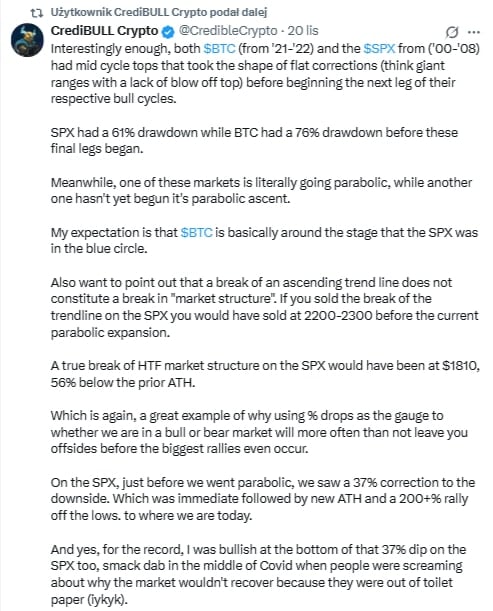 Użytkownik CrediBULL Crypto podał dalej

CrediBULL Crypto @CredibleCrypto · 20 lis

Interestingly enough, both $BTC (from '21-'22) and the $SPX from ('00-'08) had mid cycle tops that took the shape of flat corrections (think giant ranges with a lack of blow off top) before beginning the next leg of their respective bull cycles.

SPX had a 61% drawdown while BTC had a 76% drawdown before these final legs began.

Meanwhile, one of these markets is literally going parabolic, while another one hasn't yet begun it's parabolic ascent.

My expectation is that $BTC is basically around the stage that the SPX was in the blue circle.

Also want to point out that a break of an ascending trend line does not constitute a break in "market structure". If you sold the break of the trendline on the SPX you would have sold at 2200-2300 before the current parabolic expansion.

A true break of HTF market structure on the SPX would have been at $1810, 56% below the prior ATH.

Which is again, a great example of why using % drops as the gauge to whether we are in a bull or bear market will more often than not leave you offsides before the biggest rallies even occur.

On the SPX, just before we went parabolic, we saw a 37% correction to the downside. Which was immediate followed by new ATH and a 200+% rally off the lows. to where we are today.

And yes, for the record, I was bullish at the bottom of that 37% dip on the SPX too, smack dab in the middle of Covid when people were screaming about why the market wouldn't recover because they were out of toilet paper (iykyk).